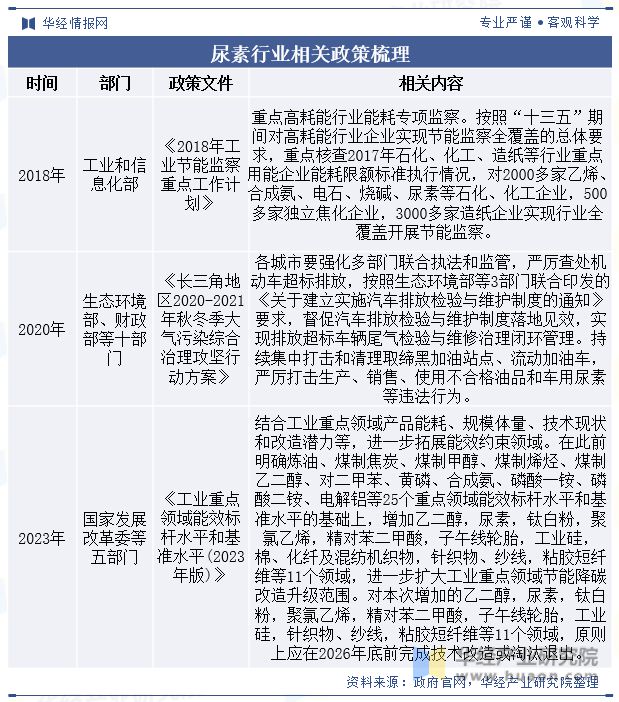 华经情报网

专业严谨 • 客观科学

尿素行业相关政策梳理

| 时间 | 部门 | 政策文件 | 相关内容 |
|---|---|---|---|
| 2018年 | 工业和信息化部 | 《2018年工业节能监察重点工作计划》 | 重点高耗能行业能耗专项监察。按照“十三五”期间对高耗能行业企业实现节能监察全覆盖的总体要求，重点核查2017年石化、化工、造纸等行业重点用能企业能耗限额标准执行情况，对2000多家乙烯、合成氨、电石、烧碱、尿素等石化、化工企业，500多家独立焦化企业，3000多家造纸企业实现行业全覆盖开展节能监察。 |
| 2020年 | 生态环境部、财政部等十部门 | 《长三角地区2020-2021年秋冬季大气污染综合治理攻坚行动方案》 | 各城市要强化多部门联合执法和监管，严厉查处机动车超标排放，按照生态环境部等3部门联合印发的《关于建立实施汽车排放检验与维护制度的通知》要求，督促汽车排放检验与维护制度落地见效，实现排放超标车辆尾气检验与维修治理闭环管理。持续集中打击和清理取缔黑加油站点、流动加油车，严厉打击生产、销售、使用不合格油品和车用尿素等违法行为。 |
| 2023年 | 国家发展改革委等五部门 | 《工业重点领域能效标杆水平和基准水平(2023年版)》 | 结合工业重点领域产品能耗、规模体量、技术现状和改造潜力等，进一步拓展能效约束领域。在此前明确炼油、煤制焦炭、煤制甲醇、煤制烯烃、煤制乙二醇、对二甲苯、黄磷、合成氨、磷酸一铵、磷酸二铵、电解铝等25个重点领域能效标杆水平和基准水平的基础上，增加乙二醇，尿素，钛白粉，聚氯乙烯，精对苯二甲酸，子午线轮胎，工业硅，棉、化纤及混纺机织物，针织物、纱线，粘胶短纤维等11个领域，进一步扩大工业重点领域节能降碳改造升级范围。对本次增加的乙二醇，尿素，钛白粉，聚氯乙烯，精对苯二甲酸，子午线轮胎，工业硅，针织物、纱线，粘胶短纤维等11个领域，原则上应在2026年底前完成技术改造或淘汰退出。 |

华经产业研究院

资料来源：政府官网，华经产业研究院整理